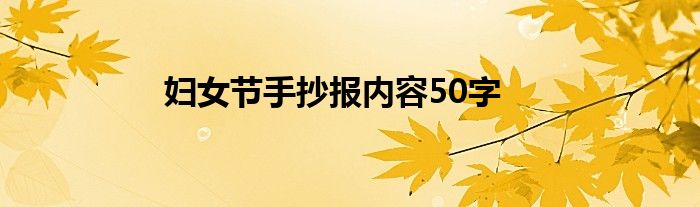 妇女节手抄报内容50字